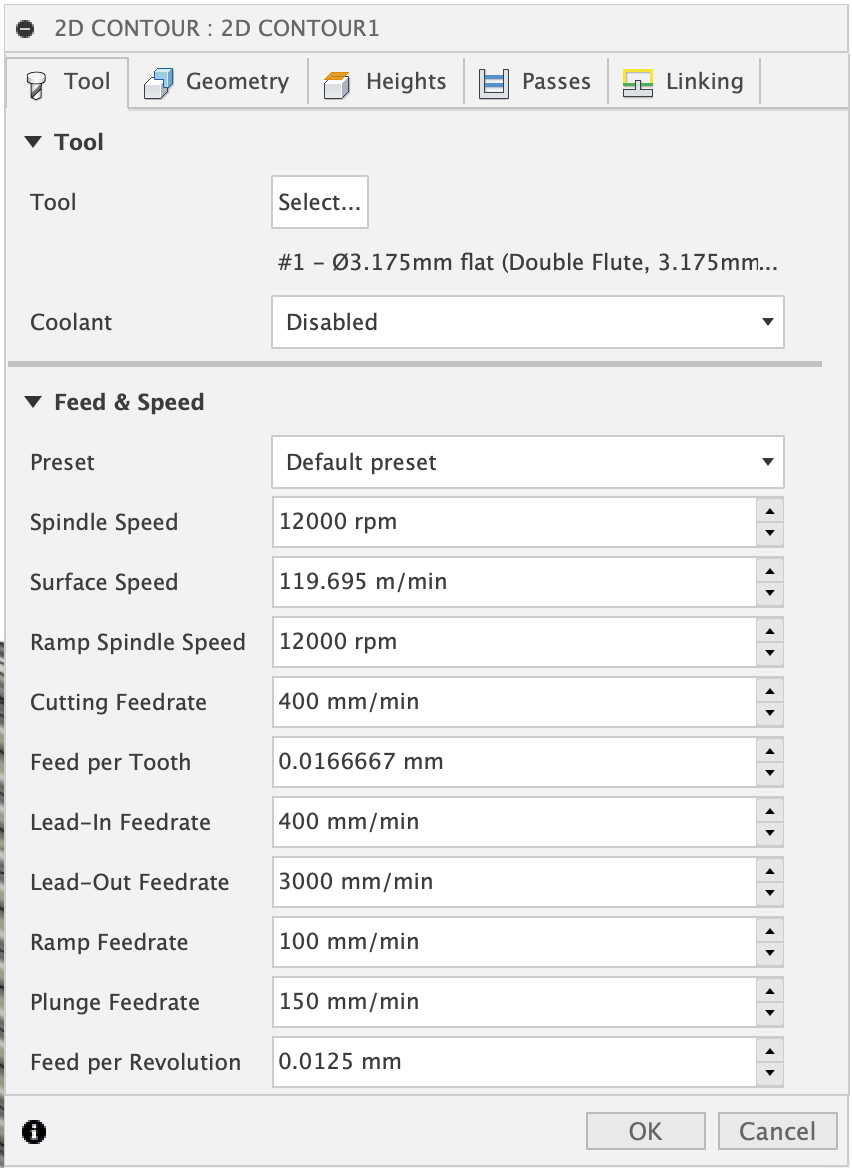 2D CONTOUR : 2D CONTOUR1

Tool Geometry Heights Passes Linking

Tool

Tool Select...

#1 - Ø3.175mm flat (Double Flute, 3.175mm...

Coolant Disabled

Feed & Speed

Preset Default preset

Spindle Speed 12000 rpm

Surface Speed 119.695 m/min

Ramp Spindle Speed 12000 rpm

Cutting Feedrate 400 mm/min

Feed per Tooth 0.0166667 mm

Lead-In Feedrate 400 mm/min

Lead-Out Feedrate 3000 mm/min

Ramp Feedrate 100 mm/min

Plunge Feedrate 150 mm/min

Feed per Revolution 0.0125 mm

OK Cancel